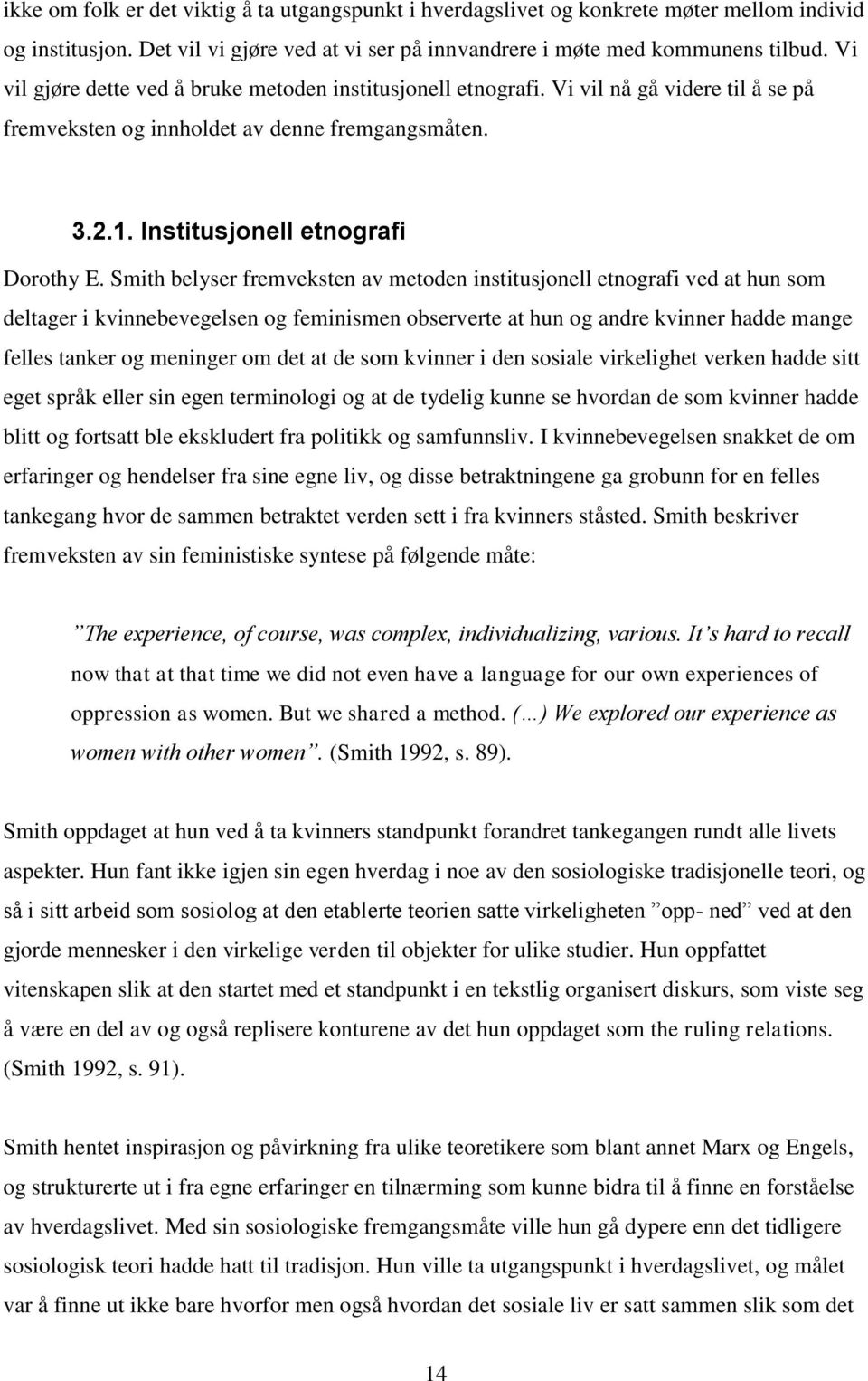 ikke om folk er det viktig å ta utgangspunkt i hverdagslivet og konkrete møter mellom individ og institusjon. Det vil vi gjøre ved at vi ser på innvandrere i møte med kommunens tilbud. Vi vil gjøre dette ved å bruke metoden institusjonell etnografi. Vi vil nå gå videre til å se på fremveksten og innholdet av denne fremgangsmåten.

3.2.1. Institusjonell etnografi

Dorothy E. Smith belyser fremveksten av metoden institusjonell etnografi ved at hun som deltager i kvinnebevegelsen og feminismen observerte at hun og andre kvinner hadde mange felles tanker og meninger om det at de som kvinner i den sosiale virkelighet verken hadde sitt eget språk eller sin egen terminologi og at de tydelig kunne se hvordan de som kvinner hadde blitt og fortsatt ble ekskludert fra politikk og samfunnsliv. I kvinnebevegelsen snakket de om erfaringer og hendelser fra sine egne liv, og disse betraktningene ga grobunn for en felles tankegang hvor de sammen betraktet verden sett i fra kvinners ståsted. Smith beskriver fremveksten av sin feministiske syntese på følgende måte:

”The experience, of course, was complex, individualizing, various. It’s hard to recall now that at that time we did not even have a language for our own experiences of oppression as women. But we shared a method. (…) We explored our experience as women with other women”. (Smith 1992, s. 89).

Smith oppdaget at hun ved å ta kvinners standpunkt forandret tankegangen rundt alle livets aspekter. Hun fant ikke igjen sin egen hverdag i noe av den sosiologiske tradisjonelle teori, og så i sitt arbeid som sosiolog at den etablerte teorien satte virkeligheten ”opp- ned” ved at den gjorde mennesker i den virkelige verden til objekter for ulike studier. Hun oppfattet vitenskapen slik at den startet med et standpunkt i en tekstlig organisert diskurs, som viste seg å være en del av og også replisere konturene av det hun oppdaget som the ruling relations. (Smith 1992, s. 91).

Smith hentet inspirasjon og påvirkning fra ulike teoretikere som blant annet Marx og Engels, og strukturerte ut i fra egne erfaringer en tilnærming som kunne bidra til å finne en forståelse av hverdagslivet. Med sin sosiologiske fremgangsmåte ville hun gå dypere enn det tidligere sosiologisk teori hadde hatt til tradisjon. Hun ville ta utgangspunkt i hverdagslivet, og målet var å finne ut ikke bare hvorfor men også hvordan det sosiale liv er satt sammen slik som det

14